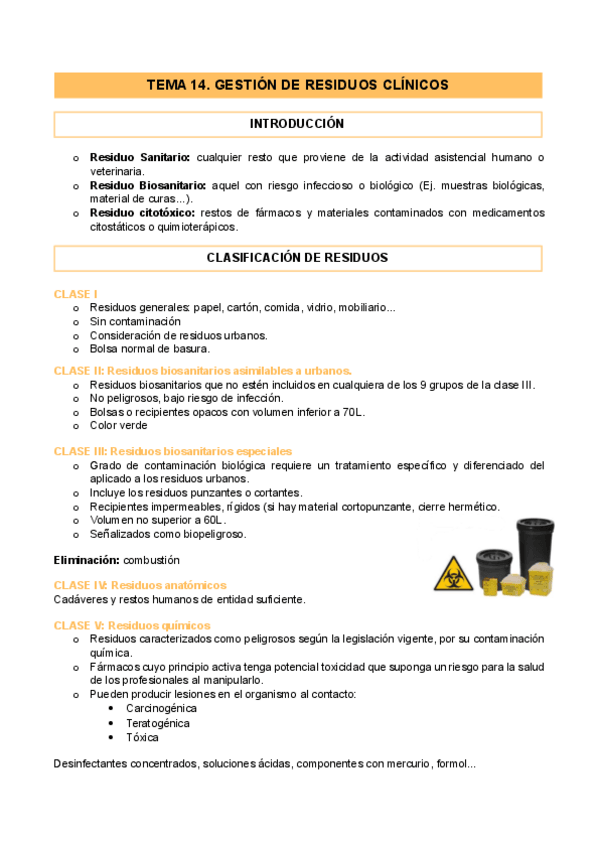 TEMA 14. GESTIÓN DE RESIDUOS CLÍNICOS

INTRODUCCIÓN

o Residuo Sanitario: cualquier resto que proviene de la actividad asistencial humano o veterinaria.
o Residuo Biosanitario: aquel con riesgo infeccioso o biológico (Ej. muestras biológicas, material de curas...).
o Residuo citotóxico: restos de fármacos y materiales contaminados con medicamentos citostáticos o quimioterápicos.

CLASIFICACIÓN DE RESIDUOS

CLASE I
o Residuos generales: papel, cartón, comida, vidrio, mobiliario...
o Sin contaminación
o Consideración de residuos urbanos.
o Bolsa normal de basura.

CLASE II: Residuos biosanitarios asimilables a urbanos.
o Residuos biosanitarios que no estén incluidos en cualquiera de los 9 grupos de la clase III.
o No peligrosos, bajo riesgo de infección.
o Bolsas o recipientes opacos con volumen inferior a 70L.
o Color verde

CLASE III: Residuos biosanitarios especiales
o Grado de contaminación biológica requiere un tratamiento específico y diferenciado del aplicado a los residuos urbanos.
o Incluye los residuos punzantes o cortantes.
o Recipientes impermeables, rígidos (si hay material cortopunzante, cierre hermético.
o Volumen no superior a 60L.
o Señalizados como biopeligroso.

Eliminación: combustión

CLASE IV: Residuos anatómicos
Cadáveres y restos humanos de entidad suficiente.

CLASE V: Residuos químicos
o Residuos caracterizados como peligrosos según la legislación vigente, por su contaminación química.
o Fármacos cuyo principio activa tenga potencial toxicidad que suponga un riesgo para la salud de los profesionales al manipularlo.
o Pueden producir lesiones en el organismo al contacto:
• Carcinogénica
• Teratogénica
• Tóxica

Desinfectantes concentrados, soluciones ácidas, componentes con mercurio, formol...